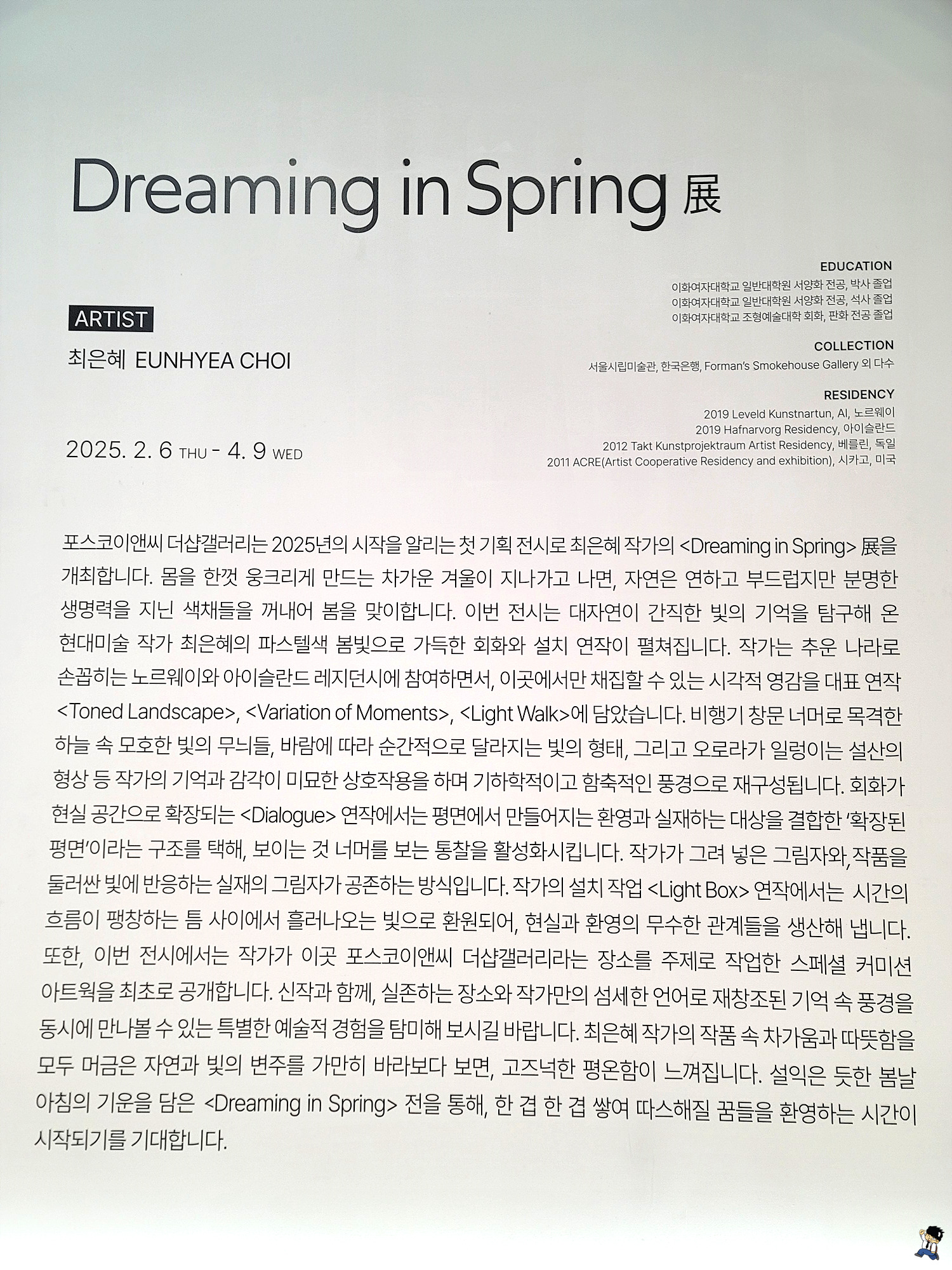 Dreaming in Spring 展

ARTIST
최은혜 EUNHYEA CHOI

2025. 2. 6 THU - 4. 9 WED

EDUCATION
이화여자대학교 일반대학원 서양화 전공, 박사 졸업
이화여자대학교 일반대학원 서양화 전공, 석사 졸업
이화여자대학교 조형예술대학 회화, 판화 전공 졸업

COLLECTION
서울시립미술관, 한국은행, Forman's Smokehouse Gallery 외 다수

RESIDENCY
2019 Leveld Kunstnartun, Al, 노르웨이
2019 Hafnarvorg Residency, 아이슬란드
2012 Takt Kunstprojektraum Artist Residency, 베를린, 독일
2011 ACRE(Artist Cooperative Residency and exhibition), 시카고, 미국

포스코이앤씨 더샵갤러리는 2025년의 시작을 알리는 첫 기획 전시로 최은혜 작가의 <Dreaming in Spring> 展을 개최합니다. 몸을 한껏 웅크리게 만드는 차가운 겨울이 지나가고 나면, 자연은 연하고 부드럽지만 분명한 생명력을 지닌 색채들을 꺼내어 봄을 맞이합니다. 이번 전시는 대자연이 간직한 빛의 기억을 탐구해 온 현대미술 작가 최은혜의 파스텔색 봄빛으로 가득한 회화와 설치 연작이 펼쳐집니다. 작가는 추운 나라로 손꼽히는 노르웨이와 아이슬란드 레지던시에 참여하면서, 이곳에서만 채집할 수 있는 시각적 영감을 대표 연작 <Toned Landscape>, <Variation of Moments>, <Light Walk>에 담았습니다. 비행기 창문 너머로 목격한 하늘 속 모호한 빛의 무늬들, 바람에 따라 순간적으로 달라지는 빛의 형태, 그리고 오로라가 일렁이는 설산의 형상 등 작가의 기억과 감각이 미묘한 상호작용을 하며 기하학적이고 함축적인 풍경으로 재구성됩니다. 회화가 현실 공간으로 확장되는 <Dialogue> 연작에서는 평면에서 만들어지는 환영과 실재하는 대상을 결합한 '확장된 평면'이라는 구조를 택해, 보이는 것 너머를 보는 통찰을 활성화시킵니다. 작가가 그려 넣은 그림자와, 작품을 둘러싼 빛에 반응하는 실재의 그림자가 공존하는 방식입니다. 작가의 설치 작업 <Light Box> 연작에서는 시간의 흐름이 팽창하는 틈 사이에서 흘러나오는 빛으로 환원되어, 현실과 환영의 무수한 관계들을 생산해 냅니다. 또한, 이번 전시에서는 작가가 이곳 포스코이앤씨 더샵갤러리라는 장소를 주제로 작업한 스페셜 커미션 아트웍을 최초로 공개합니다. 신작과 함께, 실존하는 장소와 작가만의 섬세한 언어로 재창조된 기억 속 풍경을 동시에 만나볼 수 있는 특별한 예술적 경험을 탐미해 보시길 바랍니다. 최은혜 작가의 작품 속 차가움과 따뜻함을 모두 머금은 자연과 빛의 변주를 가만히 바라보다 보면, 고즈넉한 평온함이 느껴집니다. 설익은 듯한 봄날 아침의 기운을 담은 <Dreaming in Spring> 전을 통해, 한 겹 한 겹 쌓여 따스해질 꿈들을 환영하는 시간이 시작되기를 기대합니다.